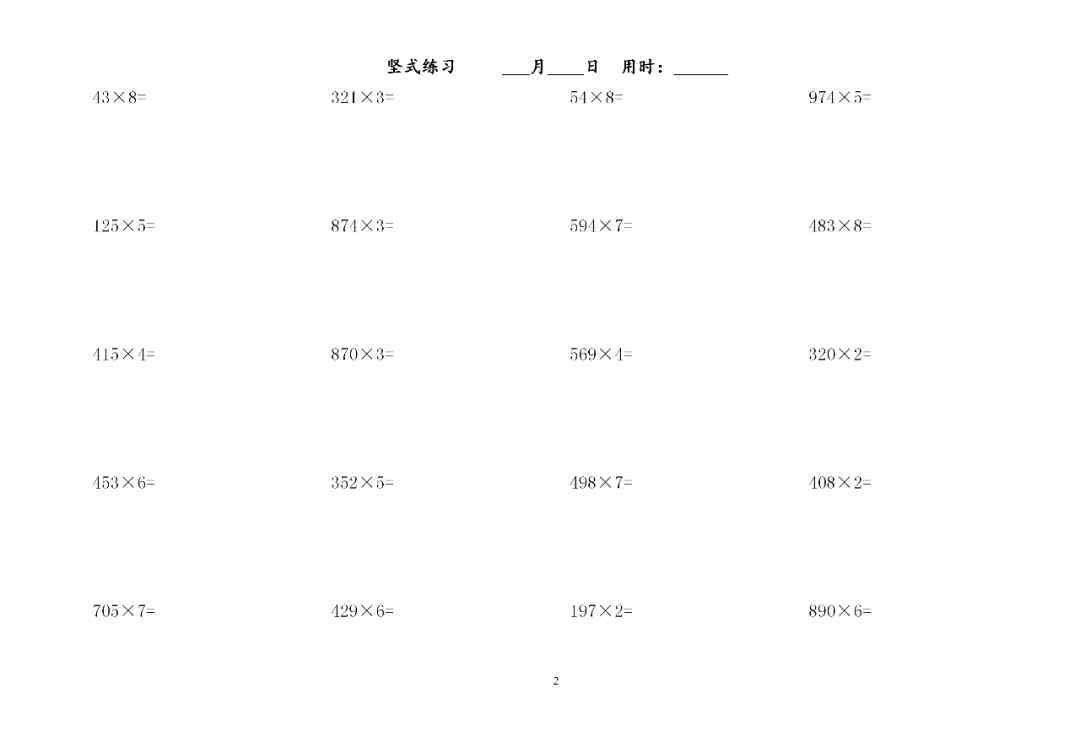 竖式练习　　___月____日　用时：______

$43\times8=$　　$321\times3=$　　$54\times8=$　　$974\times5=$

$125\times5=$　　$874\times3=$　　$594\times7=$　　$483\times8=$

$415\times4=$　　$870\times3=$　　$569\times4=$　　$320\times2=$

$453\times6=$　　$352\times5=$　　$498\times7=$　　$408\times2=$

$705\times7=$　　$429\times6=$　　$197\times2=$　　$890\times6=$

2